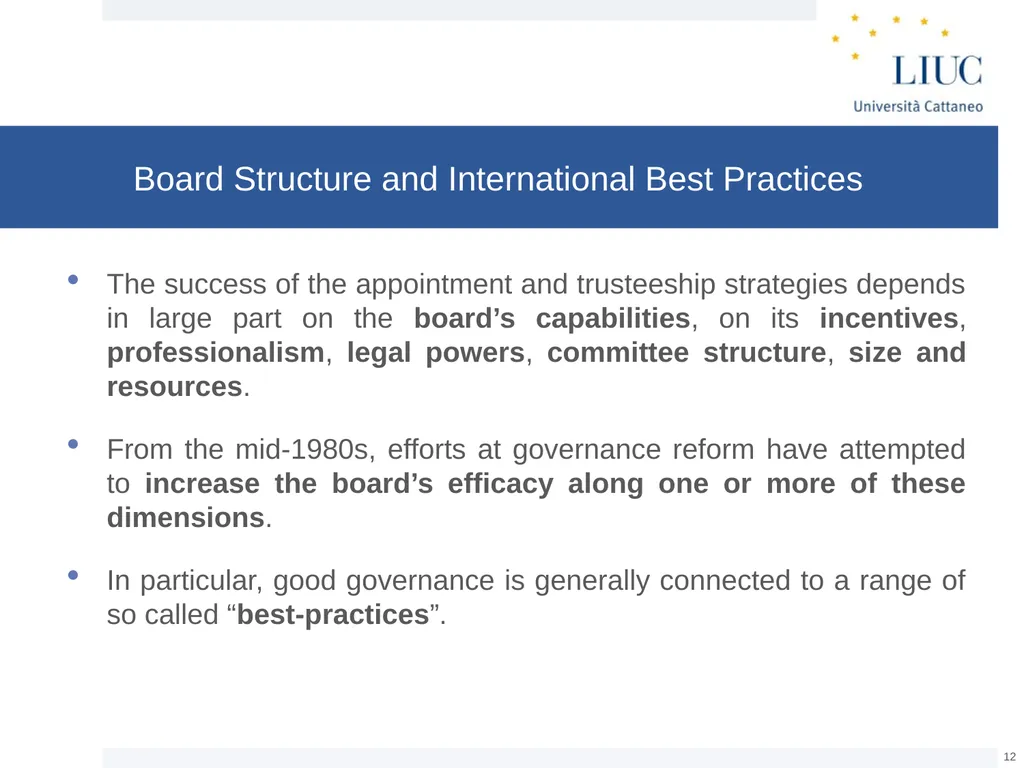 LIUC
Università Cattaneo

Board Structure and International Best Practices

• The success of the appointment and trusteeship strategies depends in large part on the board's capabilities, on its incentives, professionalism, legal powers, committee structure, size and resources.

• From the mid-1980s, efforts at governance reform have attempted to increase the board's efficacy along one or more of these dimensions.

• In particular, good governance is generally connected to a range of so called "best-practices".

12